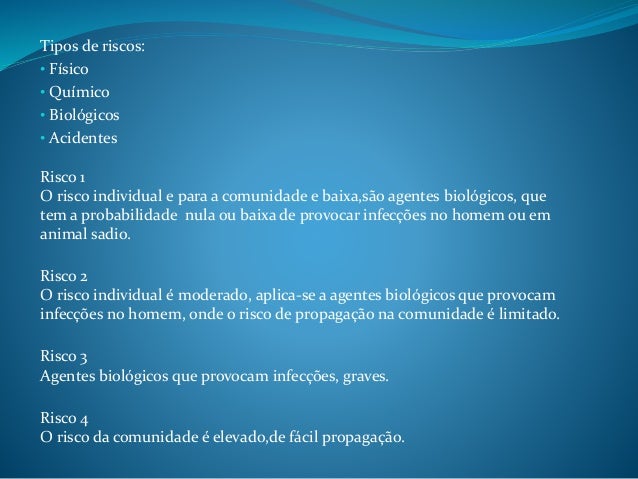 Tipos de riscos:
• Físico
• Químico
• Biológicos
• Acidentes

Risco 1
O risco individual e para a comunidade e baixa,são agentes biológicos, que tem a probabilidade nula ou baixa de provocar infecções no homem ou em animal sadio.

Risco 2
O risco individual é moderado, aplica-se a agentes biológicos que provocam infecções no homem, onde o risco de propagação na comunidade é limitado.

Risco 3
Agentes biológicos que provocam infecções, graves.

Risco 4
O risco da comunidade é elevado,de fácil propagação.